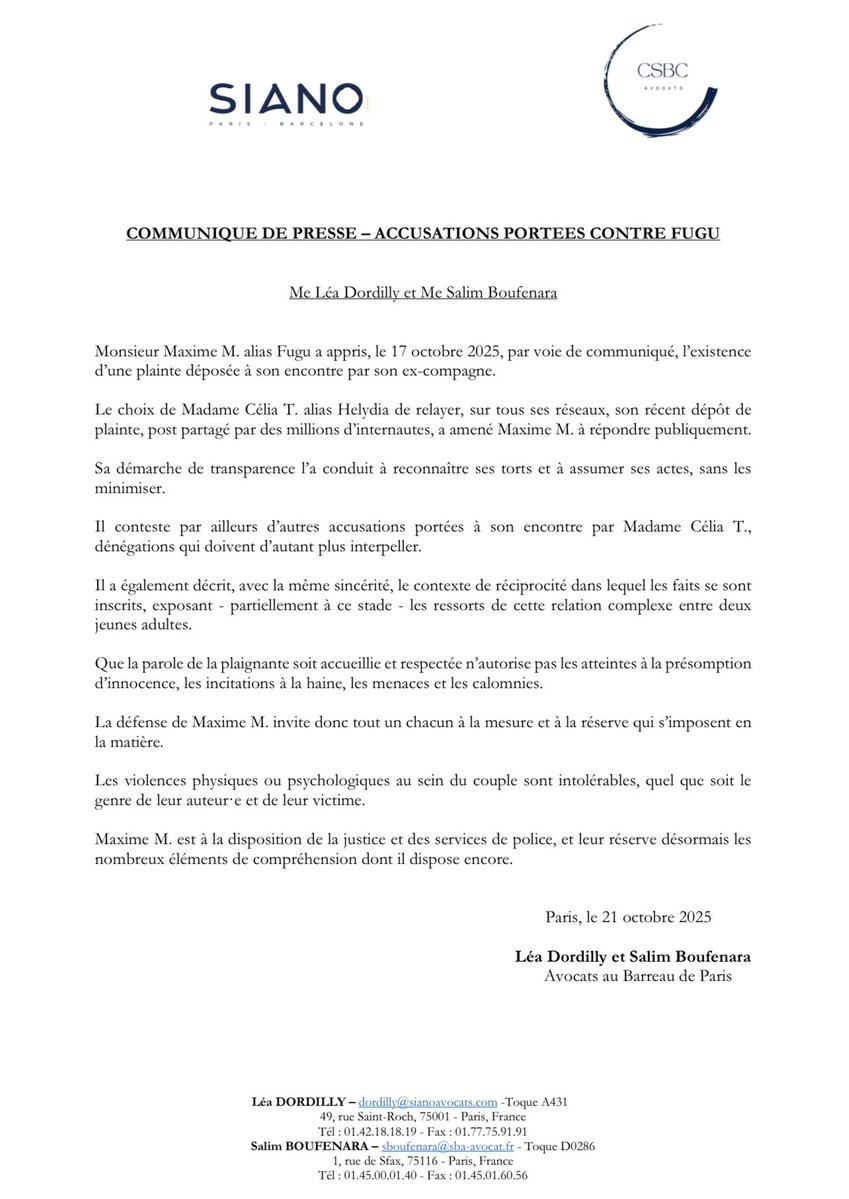 SIANO
PARIS | BARCELONE

CSBC
AVOCATS

COMMUNIQUE DE PRESSE – ACCUSATIONS PORTEES CONTRE FUGU

Me Léa Dordilly et Me Salim Boufenara

Monsieur Maxime M. alias Fugu a appris, le 17 octobre 2025, par voie de communiqué, l'existence d'une plainte déposée à son encontre par son ex-compagne.

Le choix de Madame Célia T. alias Helydia de relayer, sur tous ses réseaux, son récent dépôt de plainte, post partagé par des millions d'internautes, a amené Maxime M. à répondre publiquement.

Sa démarche de transparence l'a conduit à reconnaître ses torts et à assumer ses actes, sans les minimiser.

Il conteste par ailleurs d'autres accusations portées à son encontre par Madame Célia T., dénégations qui doivent d'autant plus interpeller.

Il a également décrit, avec la même sincérité, le contexte de réciprocité dans lequel les faits se sont inscrits, exposant - partiellement à ce stade - les ressorts de cette relation complexe entre deux jeunes adultes.

Que la parole de la plaignante soit accueillie et respectée n'autorise pas les atteintes à la présomption d'innocence, les incitations à la haine, les menaces et les calomnies.

La défense de Maxime M. invite donc tout un chacun à la mesure et à la réserve qui s'imposent en la matière.

Les violences physiques ou psychologiques au sein du couple sont intolérables, quel que soit le genre de leur auteur·e et de leur victime.

Maxime M. est à la disposition de la justice et des services de police, et leur réserve désormais les nombreux éléments de compréhension dont il dispose encore.

Paris, le 21 octobre 2025

Léa Dordilly et Salim Boufenara
Avocats au Barreau de Paris

Léa DORDILLY – dordilly@sianoavocats.com -Toque A431
49, rue Saint-Roch, 75001 - Paris, France
Tél : 01.42.18.18.19 - Fax : 01.77.75.91.91
Salim BOUFENARA – sboufenara@sba-avocat.fr - Toque D0286
1, rue de Sfax, 75116 - Paris, France
Tél : 01.45.00.01.40 - Fax : 01.45.01.60.56